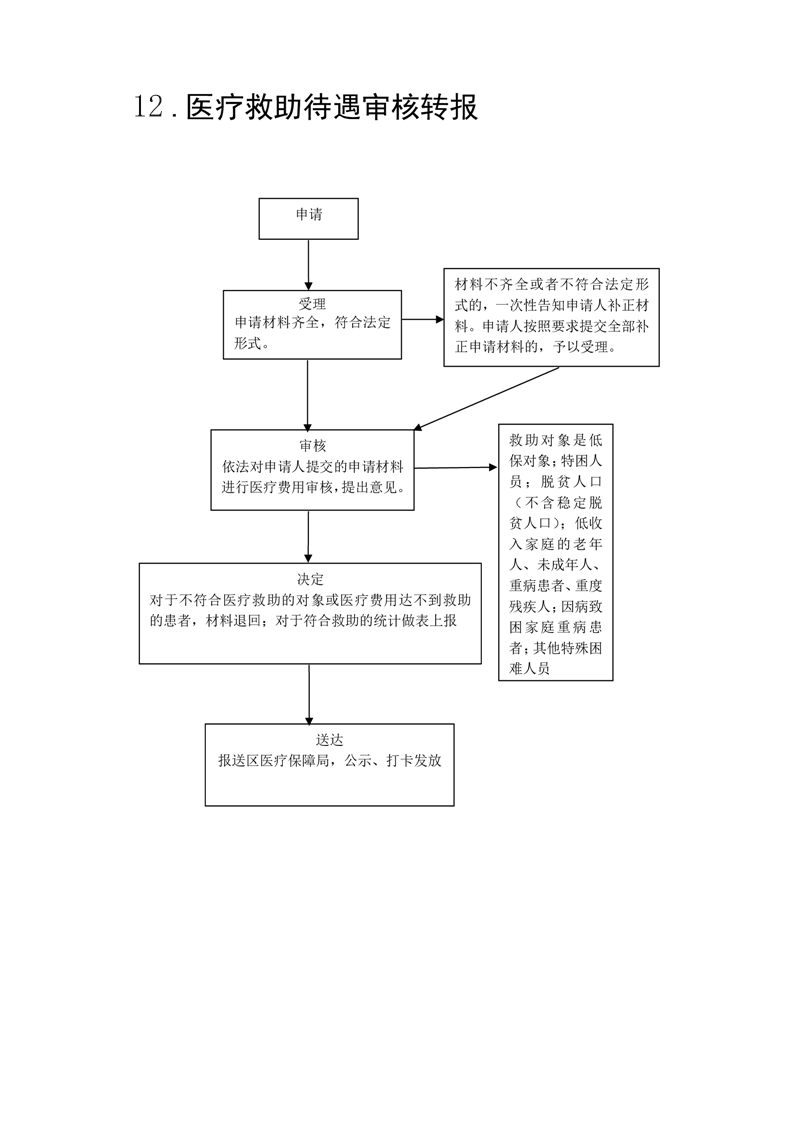 12.医疗救助待遇审核转报

申请

受理
申请材料齐全，符合法定形式。

材料不齐全或者不符合法定形式的，一次性告知申请人补正材料。申请人按照要求提交全部补正申请材料的，予以受理。

审核
依法对申请人提交的申请材料进行医疗费用审核，提出意见。

救助对象是低保对象；特困人员；脱贫人口（不含稳定脱贫人口）；低收入家庭的老年人、未成年人、重病患者、重度残疾人；因病致困家庭重病患者；其他特殊困难人员

决定
对于不符合医疗救助的对象或医疗费用达不到救助的患者，材料退回；对于符合救助的统计做表上报

送达
报送区医疗保障局，公示、打卡发放